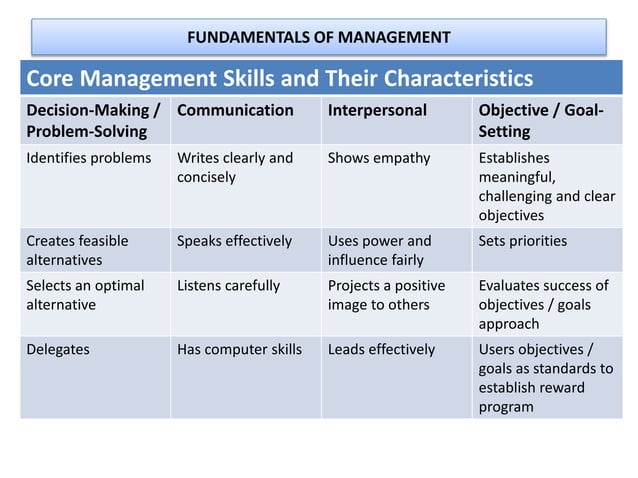 FUNDAMENTALS OF MANAGEMENT

Core Management Skills and Their Characteristics

| Decision-Making / Problem-Solving | Communication | Interpersonal | Objective / Goal-Setting |
|---|---|---|---|
| Identifies problems | Writes clearly and concisely | Shows empathy | Establishes meaningful, challenging and clear objectives |
| Creates feasible alternatives | Speaks effectively | Uses power and influence fairly | Sets priorities |
| Selects an optimal alternative | Listens carefully | Projects a positive image to others | Evaluates success of objectives / goals approach |
| Delegates | Has computer skills | Leads effectively | Users objectives / goals as standards to establish reward program |